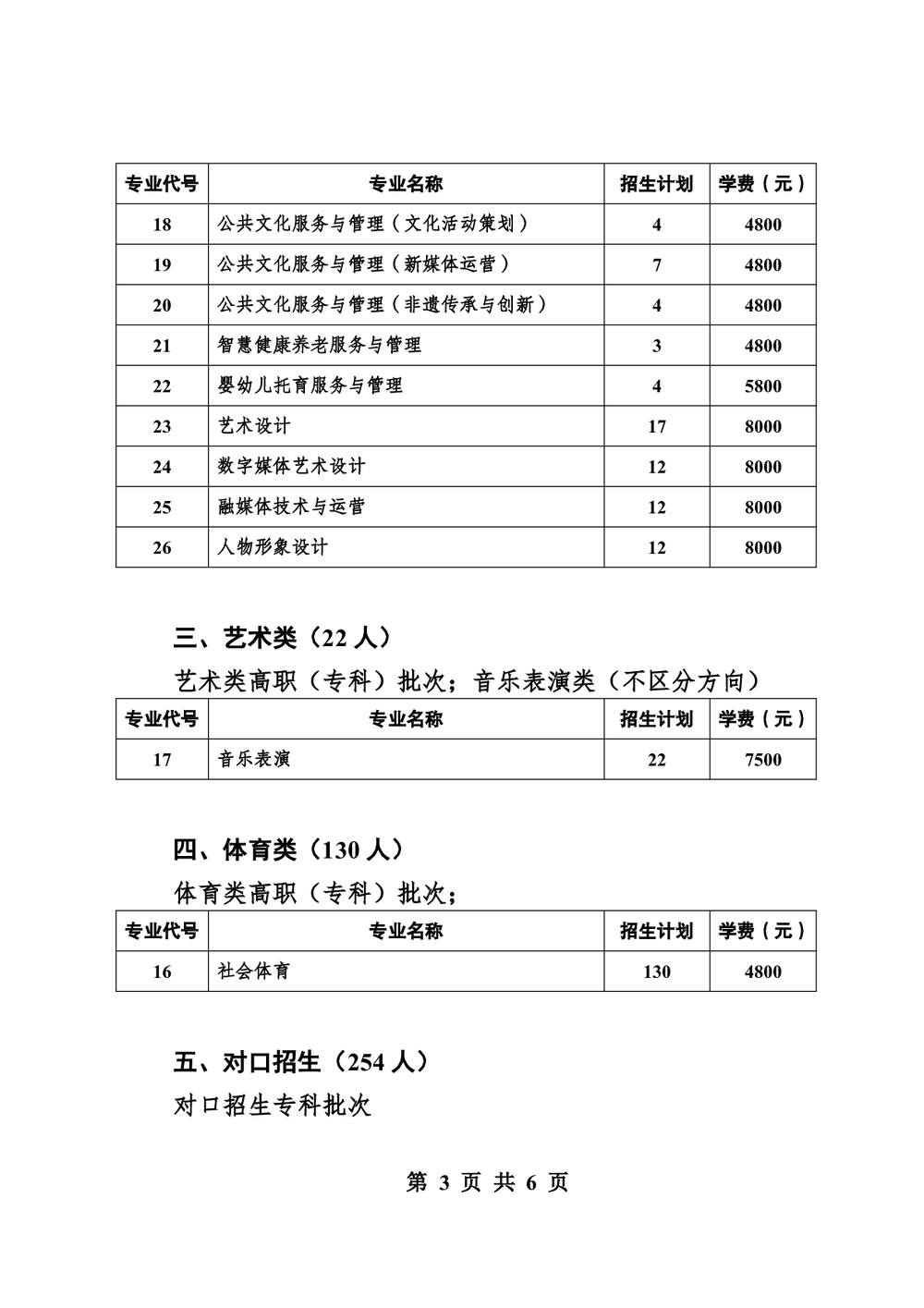 | 专业代号 | 专业名称 | 招生计划 | 学费（元） |
|---|---|---|---|
| 18 | 公共文化服务与管理（文化活动策划） | 4 | 4800 |
| 19 | 公共文化服务与管理（新媒体运营） | 7 | 4800 |
| 20 | 公共文化服务与管理（非遗传承与创新） | 4 | 4800 |
| 21 | 智慧健康养老服务与管理 | 3 | 4800 |
| 22 | 婴幼儿托育服务与管理 | 4 | 5800 |
| 23 | 艺术设计 | 17 | 8000 |
| 24 | 数字媒体艺术设计 | 12 | 8000 |
| 25 | 融媒体技术与运营 | 12 | 8000 |
| 26 | 人物形象设计 | 12 | 8000 |

三、艺术类（22 人）

艺术类高职（专科）批次；音乐表演类（不区分方向）

| 专业代号 | 专业名称 | 招生计划 | 学费（元） |
|---|---|---|---|
| 17 | 音乐表演 | 22 | 7500 |

四、体育类（130 人）

体育类高职（专科）批次；

| 专业代号 | 专业名称 | 招生计划 | 学费（元） |
|---|---|---|---|
| 16 | 社会体育 | 130 | 4800 |

五、对口招生（254 人）

对口招生专科批次

第 3 页 共 6 页